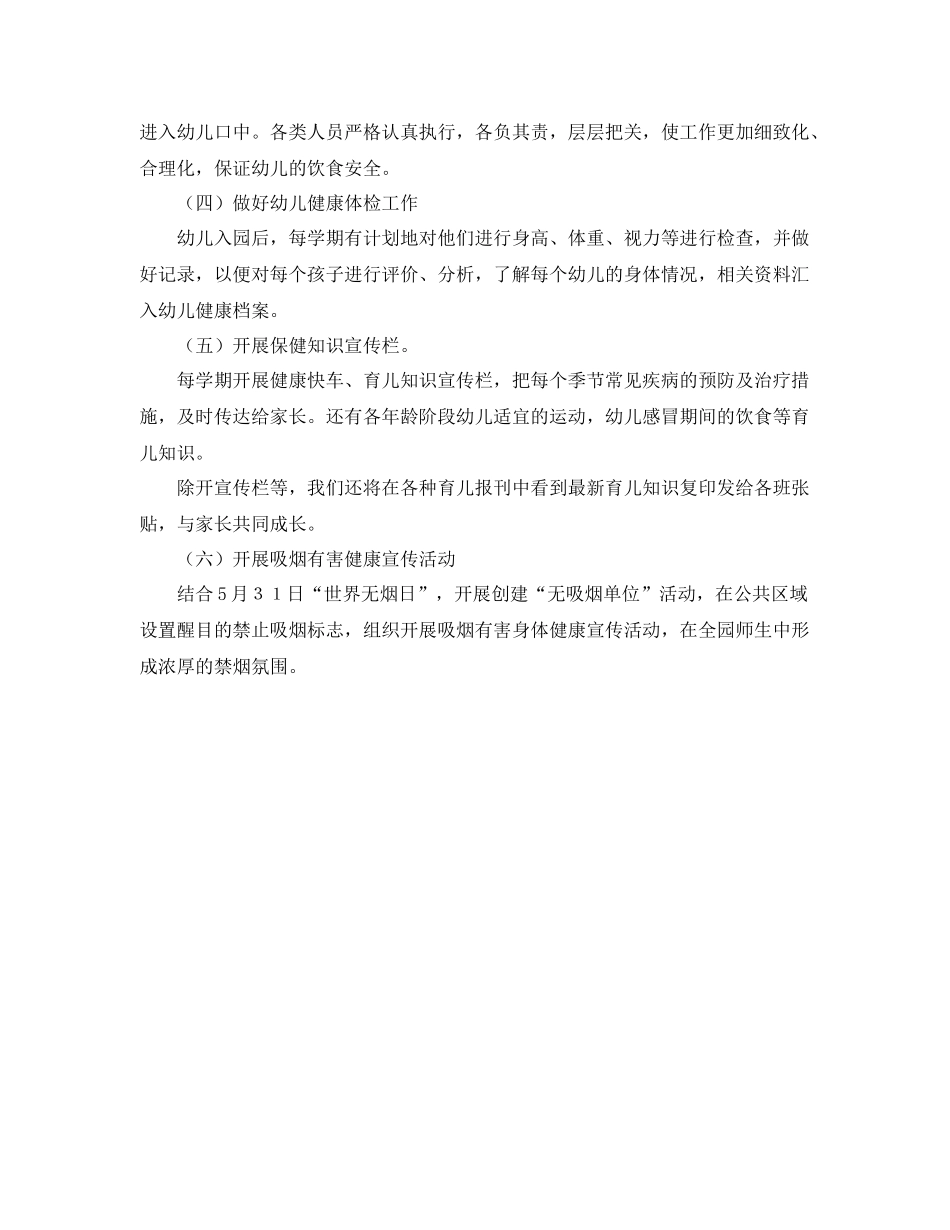 进入幼儿口中。各类人员严格认真执行，各负其责，层层把关，使工作更加细致化、合理化，保证幼儿的饮食安全。

（四）做好幼儿健康体检工作

幼儿入园后，每学期有计划地对他们进行身高、体重、视力等进行检查，并做好记录，以便对每个孩子进行评价、分析，了解每个幼儿的身体情况，相关资料汇入幼儿健康档案。

（五）开展保健知识宣传栏。

每学期开展健康快车、育儿知识宣传栏，把每个季节常见疾病的预防及治疗措施，及时传达给家长。还有各年龄阶段幼儿适宜的运动，幼儿感冒期间的饮食等育儿知识。

除开宣传栏等，我们还将在各种育儿报刊中看到最新育儿知识复印发给各班张贴，与家长共同成长。

（六）开展吸烟有害健康宣传活动

结合５月３１日“世界无烟日”，开展创建“无吸烟单位”活动，在公共区域设置醒目的禁止吸烟标志，组织开展吸烟有害身体健康宣传活动，在全园师生中形成浓厚的禁烟氛围。